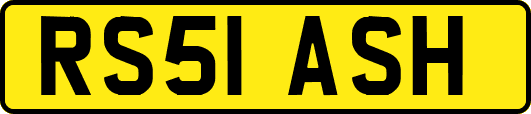 RS51 ASH